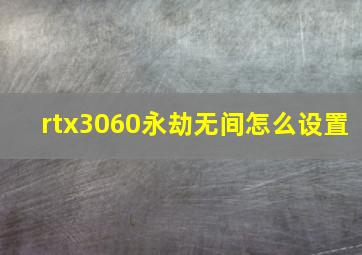 rtx3060永劫无间怎么设置